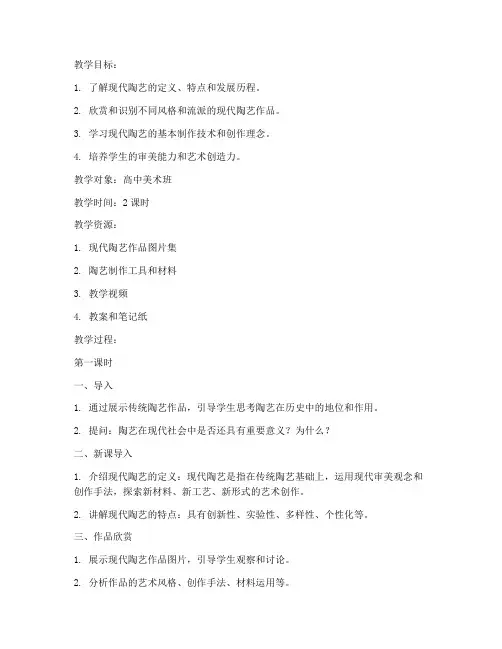 教学目标：

1. 了解现代陶艺的定义、特点和发展历程。

2. 欣赏和识别不同风格和流派的现代陶艺作品。

3. 学习现代陶艺的基本制作技术和创作理念。

4. 培养学生的审美能力和艺术创造力。

教学对象：高中美术班

教学时间：2 课时

教学资源：

1. 现代陶艺作品图片集

2. 陶艺制作工具和材料

3. 教学视频

4. 教案和笔记纸

教学过程：

第一课时

一、导入

1. 通过展示传统陶艺作品，引导学生思考陶艺在历史中的地位和作用。

2. 提问：陶艺在现代社会中是否还具有重要意义？为什么？

二、新课导入

1. 介绍现代陶艺的定义：现代陶艺是指在传统陶艺基础上，运用现代审美观念和创作手法，探索新材料、新工艺、新形式的艺术创作。

2. 讲解现代陶艺的特点：具有创新性、实验性、多样性、个性化等。

三、作品欣赏

1. 展示现代陶艺作品图片，引导学生观察和讨论。

2. 分析作品的艺术风格、创作手法、材料运用等。